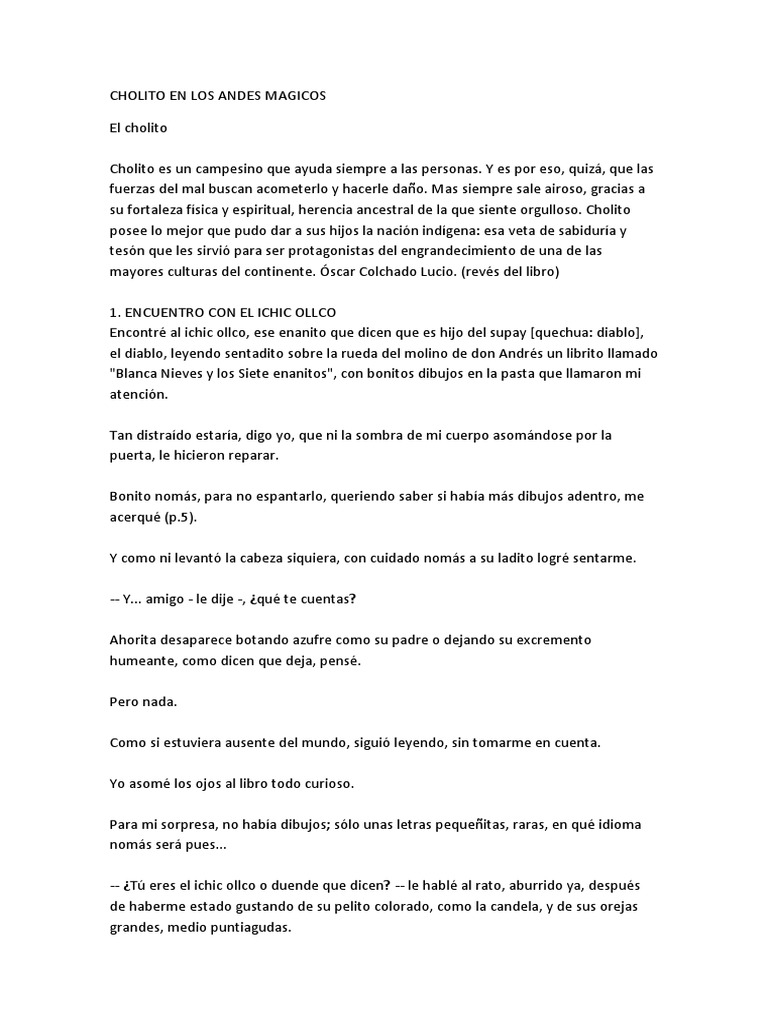 CHOLITO EN LOS ANDES MAGICOS

El cholito

Cholito es un campesino que ayuda siempre a las personas. Y es por eso, quizá, que las fuerzas del mal buscan acometerlo y hacerle daño. Mas siempre sale airoso, gracias a su fortaleza física y espiritual, herencia ancestral de la que siente orgulloso. Cholito posee lo mejor que pudo dar a sus hijos la nación indígena: esa veta de sabiduría y tesón que les sirvió para ser protagonistas del engrandecimiento de una de las mayores culturas del continente. Óscar Colchado Lucio. (revés del libro)

1. ENCUENTRO CON EL ICHIC OLLCO
Encontré al ichic ollco, ese enanito que dicen que es hijo del supay [quechua: diablo], el diablo, leyendo sentadito sobre la rueda del molino de don Andrés un librito llamado "Blanca Nieves y los Siete enanitos", con bonitos dibujos en la pasta que llamaron mi atención.

Tan distraído estaría, digo yo, que ni la sombra de mi cuerpo asomándose por la puerta, le hicieron reparar.

Bonito nomás, para no espantarlo, queriendo saber si había más dibujos adentro, me acerqué (p.5).

Y como ni levantó la cabeza siquiera, con cuidado nomás a su ladito logré sentarme.

-- Y... amigo - le dije -, ¿qué te cuentas?

Ahorita desaparece botando azufre como su padre o dejando su excremento humeante, como dicen que deja, pensé.

Pero nada.

Como si estuviera ausente del mundo, siguió leyendo, sin tomarme en cuenta.

Yo asomé los ojos al libro todo curioso.

Para mi sorpresa, no había dibujos; sólo unas letras pequeñitas, raras, en qué idioma nomás será pues...

-- ¿Tú eres el ichic ollco o duende que dicen? -- le hablé al rato, aburrido ya, después de haberme estado gustando de su pelito colorado, como la candela, y de sus orejas grandes, medio puntiagudas.